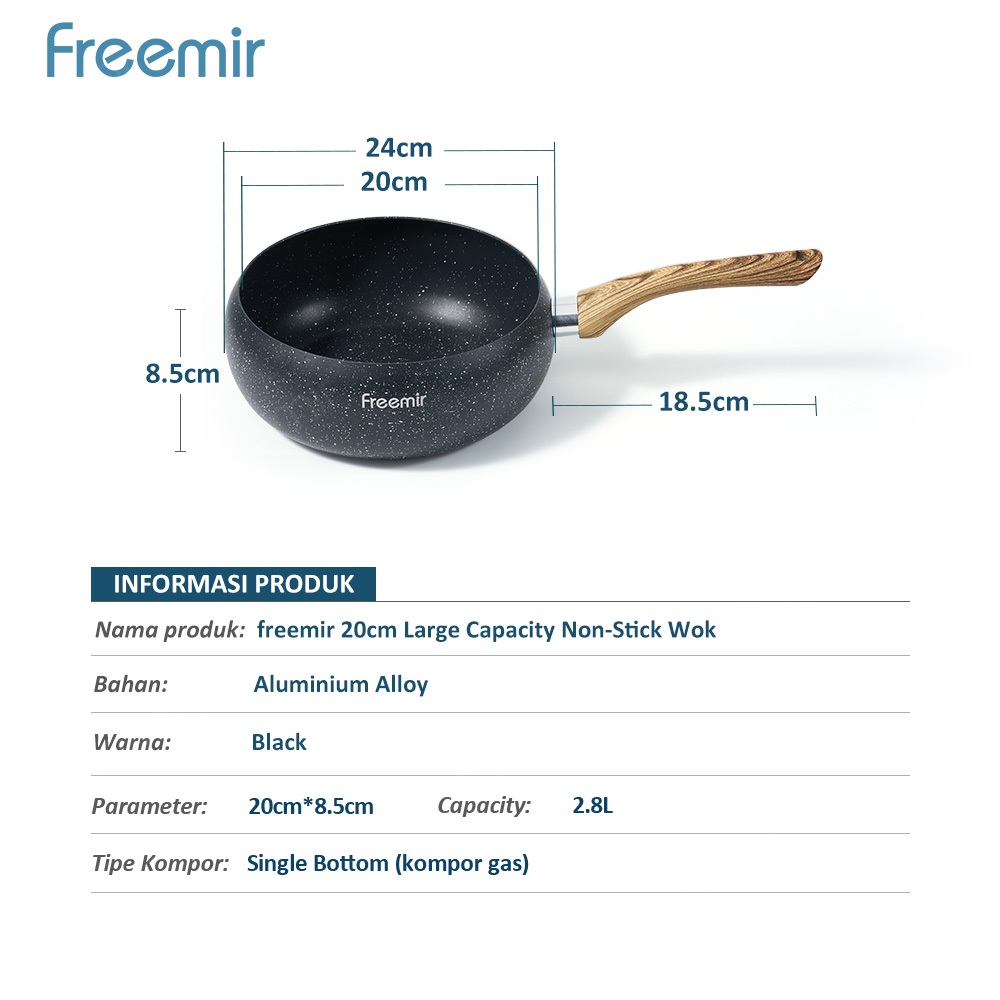 Freemir

24cm

20cm

8.5cm

Freemir

18.5cm

INFORMASI PRODUK

Nama produk: freemir 20cm Large Capacity Non-Stick Wok

Bahan: Aluminium Alloy

Warna: Black

Parameter: 20cm*8.5cm Capacity: 2.8L

Tipe Kompor: Single Bottom (kompor gas)